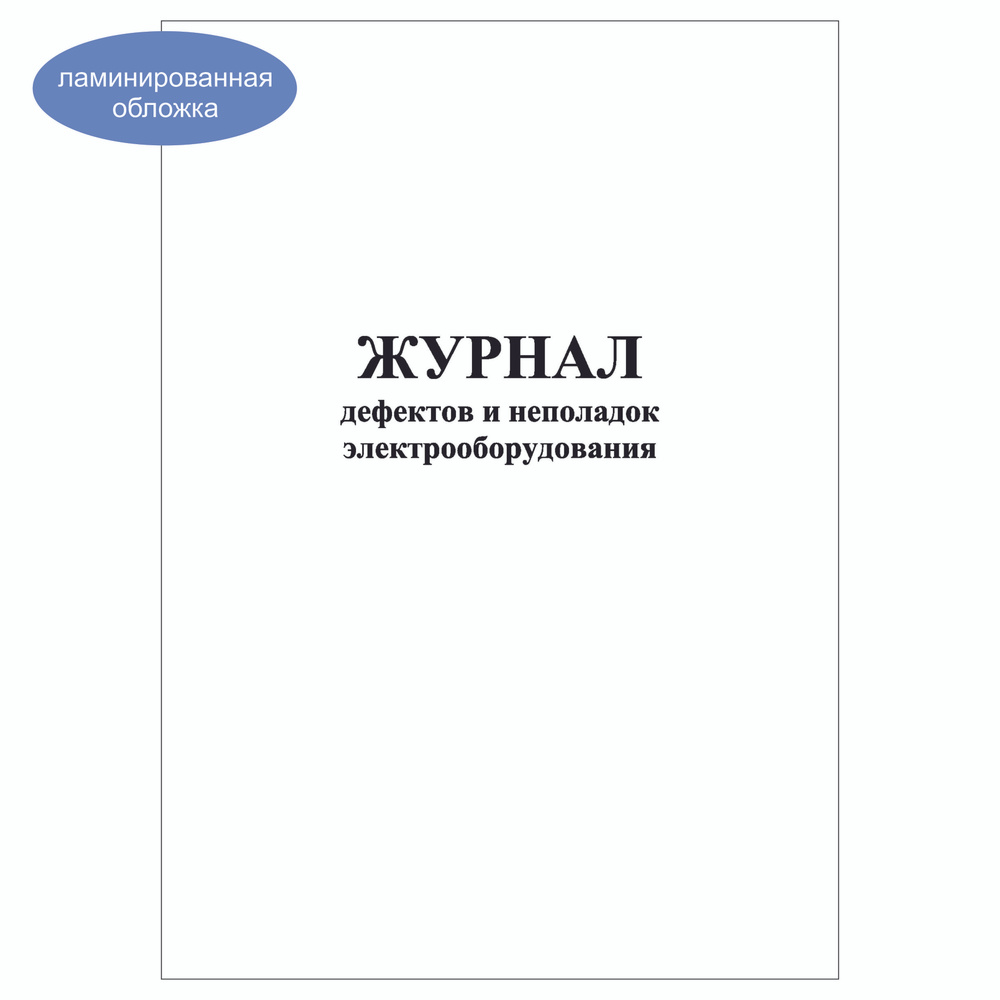 ламинированная обложка

ЖУРНАЛ
дефектов и неполадок
электрооборудования